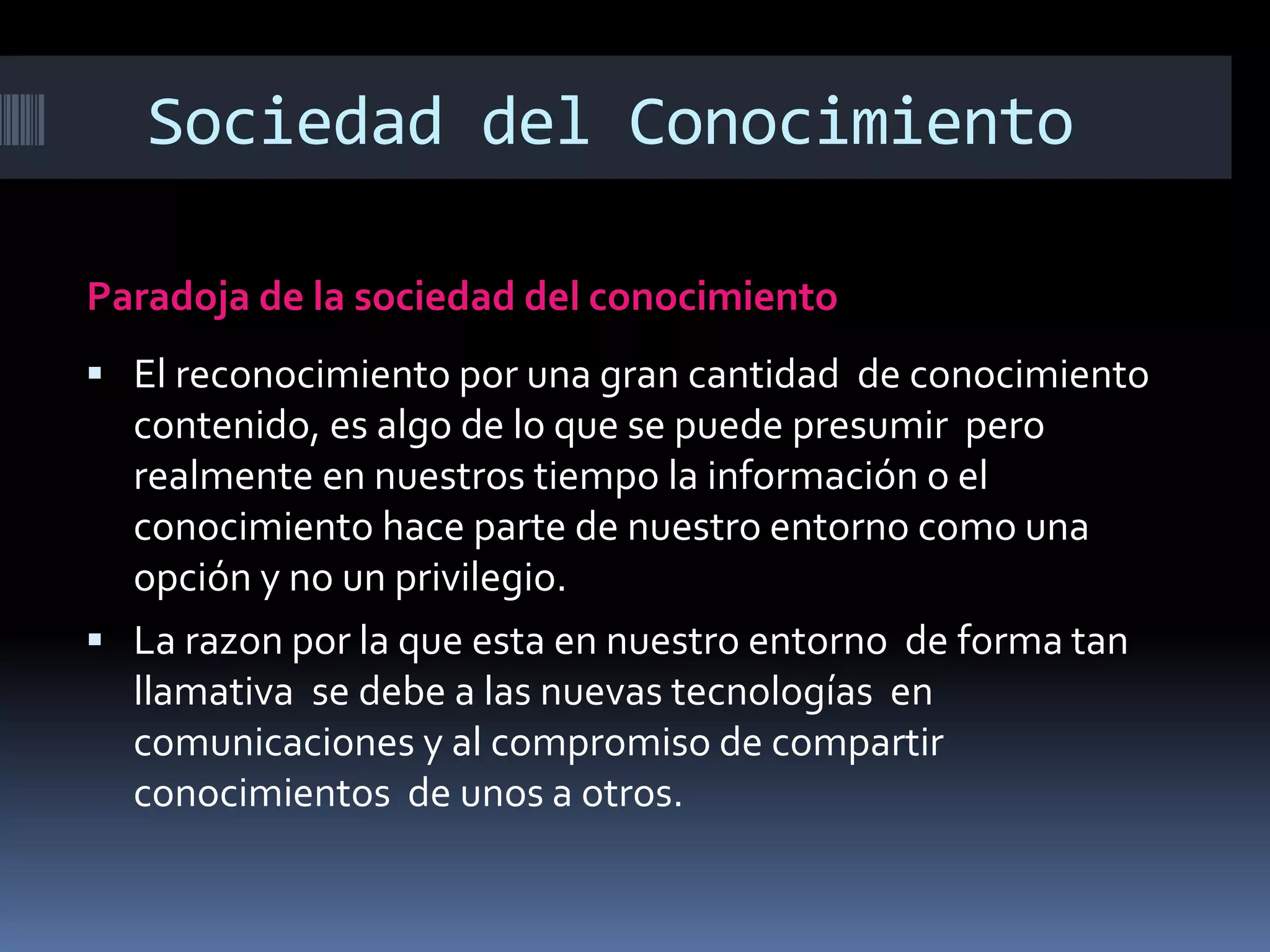 Sociedad del Conocimiento

Paradoja de la sociedad del conocimiento

▪ El reconocimiento por una gran cantidad de conocimiento contenido, es algo de lo que se puede presumir pero realmente en nuestros tiempo la información o el conocimiento hace parte de nuestro entorno como una opción y no un privilegio.

▪ La razon por la que esta en nuestro entorno de forma tan llamativa se debe a las nuevas tecnologías en comunicaciones y al compromiso de compartir conocimientos de unos a otros.